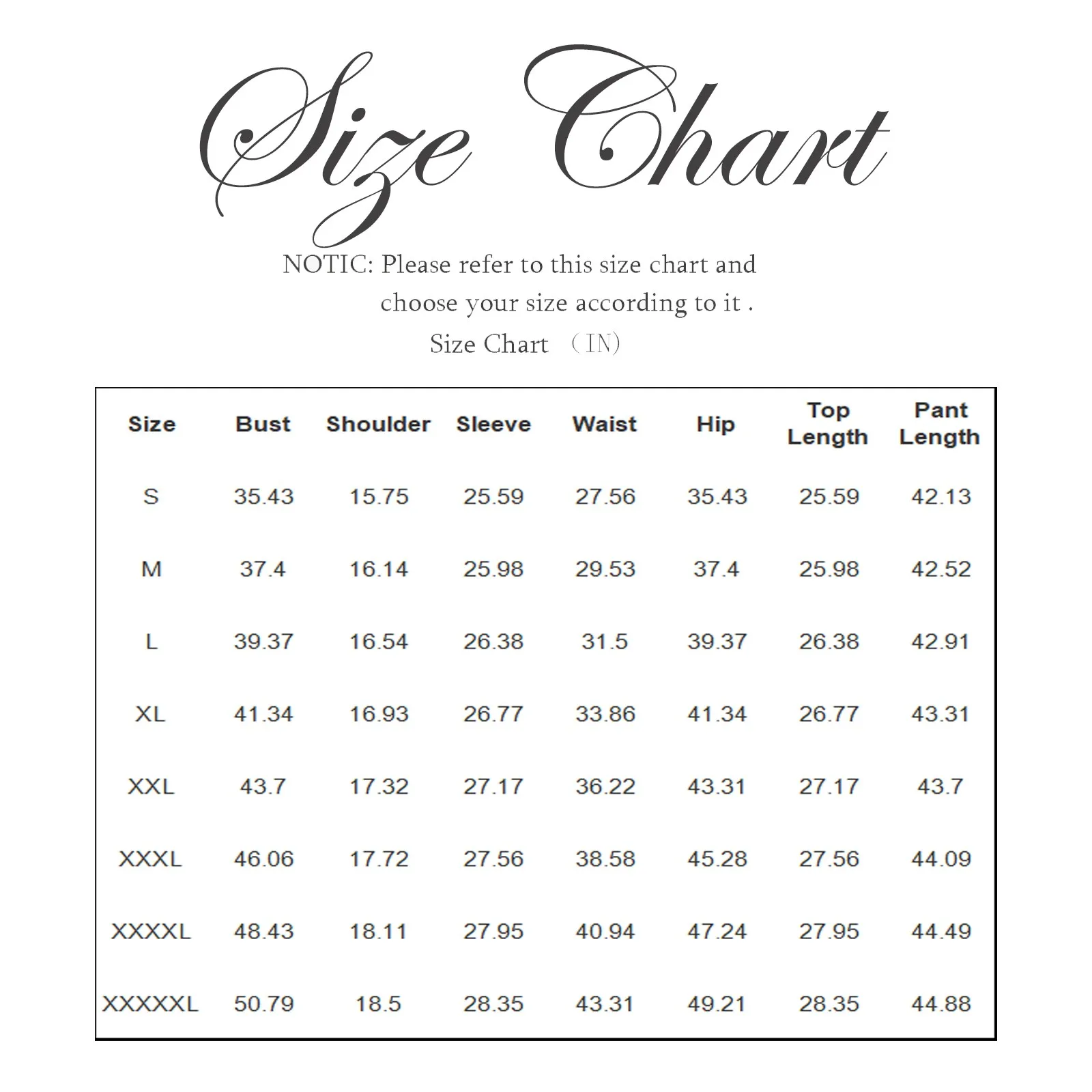 Size Chart

NOTIC: Please refer to this size chart and choose your size according to it .

Size Chart （IN)

| Size | Bust | Shoulder | Sleeve | Waist | Hip | Top Length | Pant Length |
|---|---|---|---|---|---|---|---|
| S | 35.43 | 15.75 | 25.59 | 27.56 | 35.43 | 25.59 | 42.13 |
| M | 37.4 | 16.14 | 25.98 | 29.53 | 37.4 | 25.98 | 42.52 |
| L | 39.37 | 16.54 | 26.38 | 31.5 | 39.37 | 26.38 | 42.91 |
| XL | 41.34 | 16.93 | 26.77 | 33.86 | 41.34 | 26.77 | 43.31 |
| XXL | 43.7 | 17.32 | 27.17 | 36.22 | 43.31 | 27.17 | 43.7 |
| XXXL | 46.06 | 17.72 | 27.56 | 38.58 | 45.28 | 27.56 | 44.09 |
| XXXXL | 48.43 | 18.11 | 27.95 | 40.94 | 47.24 | 27.95 | 44.49 |
| XXXXXL | 50.79 | 18.5 | 28.35 | 43.31 | 49.21 | 28.35 | 44.88 |